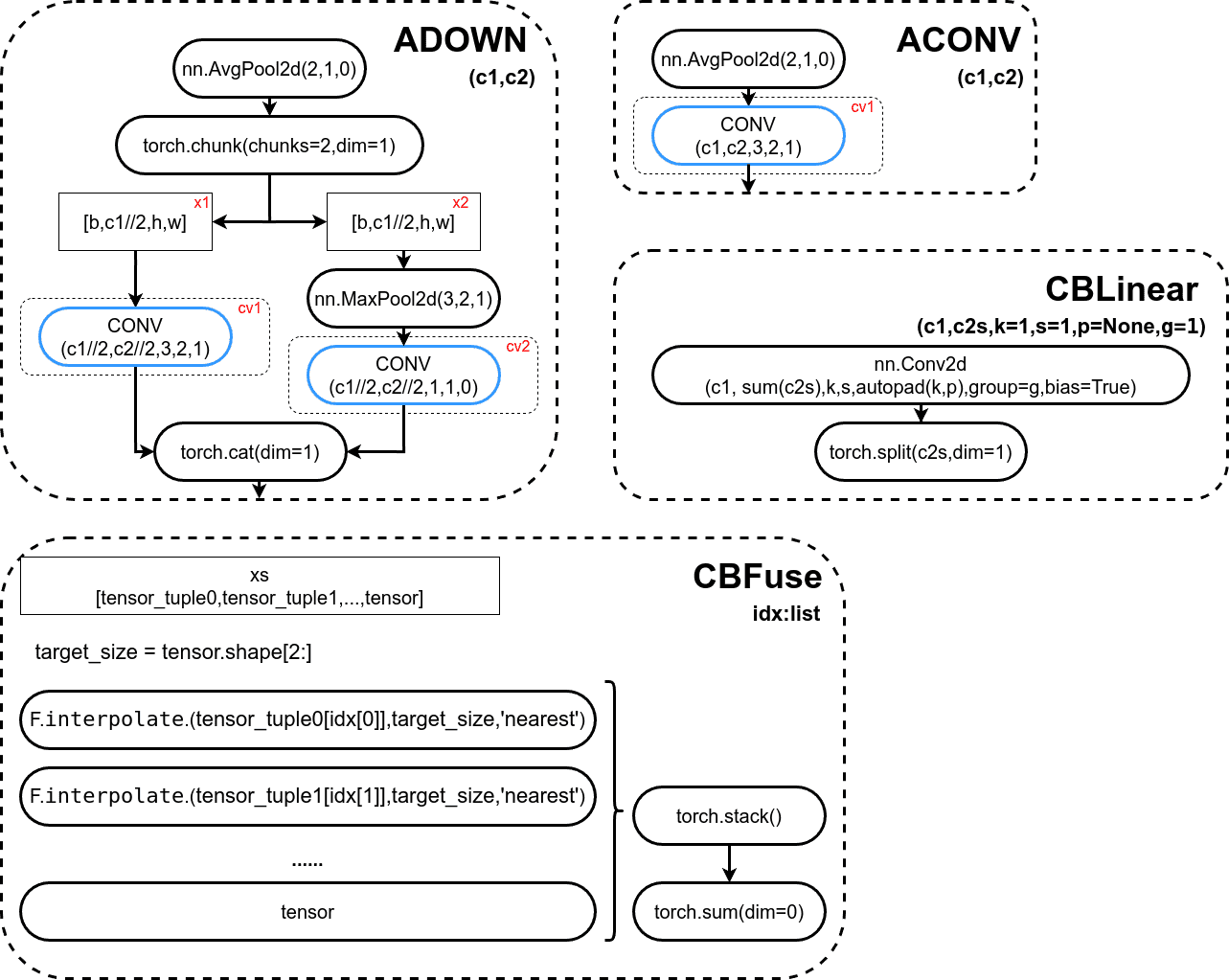 ADOWN
(c1,c2)

nn.AvgPool2d(2,1,0)

torch.chunk(chunks=2,dim=1)

x1
[b,c1//2,h,w]

x2
[b,c1//2,h,w]

nn.MaxPool2d(3,2,1)

cv1
CONV
(c1//2,c2//2,3,2,1)

cv2
CONV
(c1//2,c2//2,1,1,0)

torch.cat(dim=1)

ACONV
(c1,c2)

nn.AvgPool2d(2,1,0)

cv1
CONV
(c1,c2,3,2,1)

CBLinear
(c1,c2s,k=1,s=1,p=None,g=1)

nn.Conv2d
(c1, sum(c2s),k,s,autopad(k,p),group=g,bias=True)

torch.split(c2s,dim=1)

CBFuse
idx:list

xs
[tensor_tuple0,tensor_tuple1,...,tensor]

target_size = tensor.shape[2:]

F.interpolate.(tensor_tuple0[idx[0]],target_size,'nearest')

F.interpolate.(tensor_tuple1[idx[1]],target_size,'nearest')

......

tensor

torch.stack()

torch.sum(dim=0)